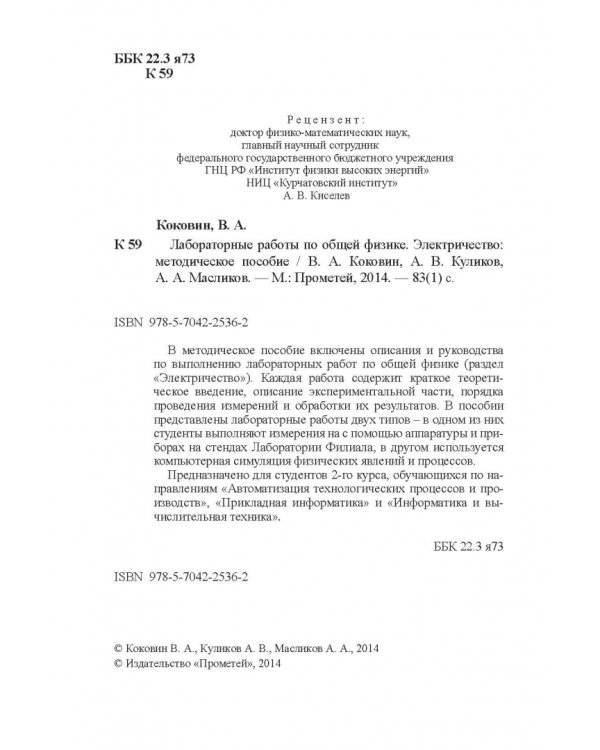 ББК 22.3 я73
К 59

Рецензент:
доктор физико-математических наук,
главный научный сотрудник
федерального государственного бюджетного учреждения
ГНЦ РФ «Институт физики высоких энергий»
НИЦ «Курчатовский институт»
А. В. Киселев

Коковин, В. А.
К 59 Лабораторные работы по общей физике. Электричество: методическое пособие / В. А. Коковин, А. В. Куликов, А. А. Масликов. — М.: Прометей, 2014. — 83(1) с.

ISBN 978-5-7042-2536-2

В методическое пособие включены описания и руководства по выполнению лабораторных работ по общей физике (раздел «Электричество»). Каждая работа содержит краткое теоретическое введение, описание экспериментальной части, порядка проведения измерений и обработки их результатов. В пособии представлены лабораторные работы двух типов – в одном из них студенты выполняют измерения на с помощью аппаратуры и приборах на стендах Лаборатории Филиала, в другом используется компьютерная симуляция физических явлений и процессов.

Предназначено для студентов 2-го курса, обучающихся по направлениям «Автоматизация технологических процессов и производств», «Прикладная информатика» и «Информатика и вычислительная техника».

ББК 22.3 я73

ISBN 978-5-7042-2536-2

© Коковин В. А., Куликов А. В., Масликов А. А., 2014
© Издательство «Прометей», 2014